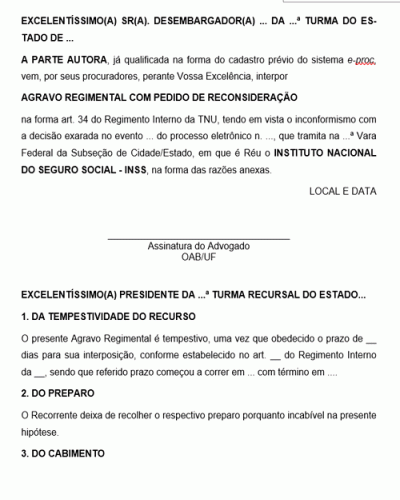 EXCELENTÍSSIMO(A) SR(A). DESEMBARGADOR(A) ... DA ...ª TURMA DO ESTADO DE ...

A PARTE AUTORA, já qualificada na forma do cadastro prévio do sistema e-proc, vem, por seus procuradores, perante Vossa Excelência, interpor

AGRAVO REGIMENTAL COM PEDIDO DE RECONSIDERAÇÃO

na forma art. 34 do Regimento Interno da TNU, tendo em vista o inconformismo com a decisão exarada no evento ... do processo eletrônico n. ..., que tramita na ...ª Vara Federal da Subseção de Cidade/Estado, em que é Réu o INSTITUTO NACIONAL DO SEGURO SOCIAL - INSS, na forma das razões anexas.

LOCAL E DATA

Assinatura do Advogado
OAB/UF

EXCELENTÍSSIMO(A) PRESIDENTE DA ...ª TURMA RECURSAL DO ESTADO...

1. DA TEMPESTIVIDADE DO RECURSO

O presente Agravo Regimental é tempestivo, uma vez que obedecido o prazo de __ dias para sua interposição, conforme estabelecido no art. __ do Regimento Interno da __, sendo que referido prazo começou a correr em ... com término em ....

2. DO PREPARO

O Recorrente deixa de recolher o respectivo preparo porquanto incabível na presente hipótese.

3. DO CABIMENTO